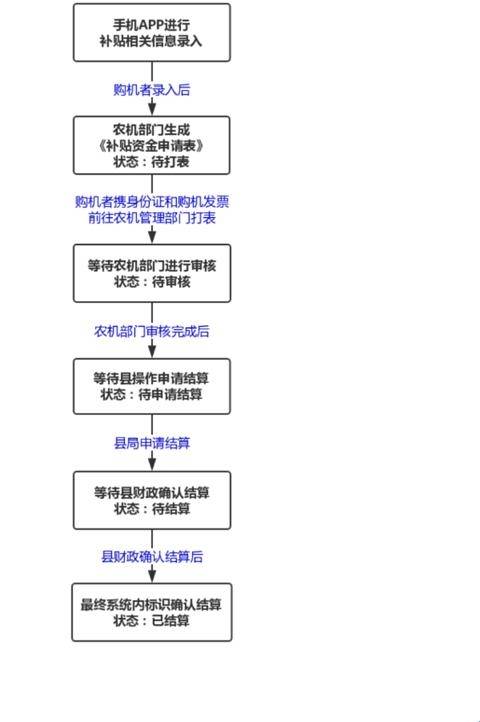 手机APP进行
补贴相关信息录入

购机者录入后

农机部门生成
《补贴资金申请表》
状态：待打表

购机者携身份证和购机发票
前往农机管理部门打表

等待农机部门进行审核
状态：待审核

农机部门审核完成后

等待县操作申请结算
状态：待申请结算

县局申请结算

等待县财政确认结算
状态：待结算

县财政确认结算后

最终系统内标识确认结算
状态：已结算